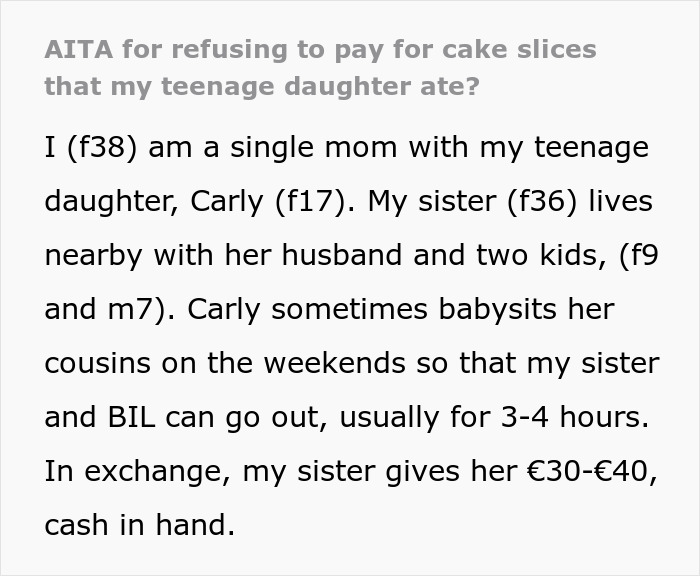 AITA for refusing to pay for cake slices that my teenage daughter ate?

I (f38) am a single mom with my teenage daughter, Carly (f17). My sister (f36) lives nearby with her husband and two kids, (f9 and m7). Carly sometimes babysits her cousins on the weekends so that my sister and BIL can go out, usually for 3-4 hours. In exchange, my sister gives her €30-€40, cash in hand.